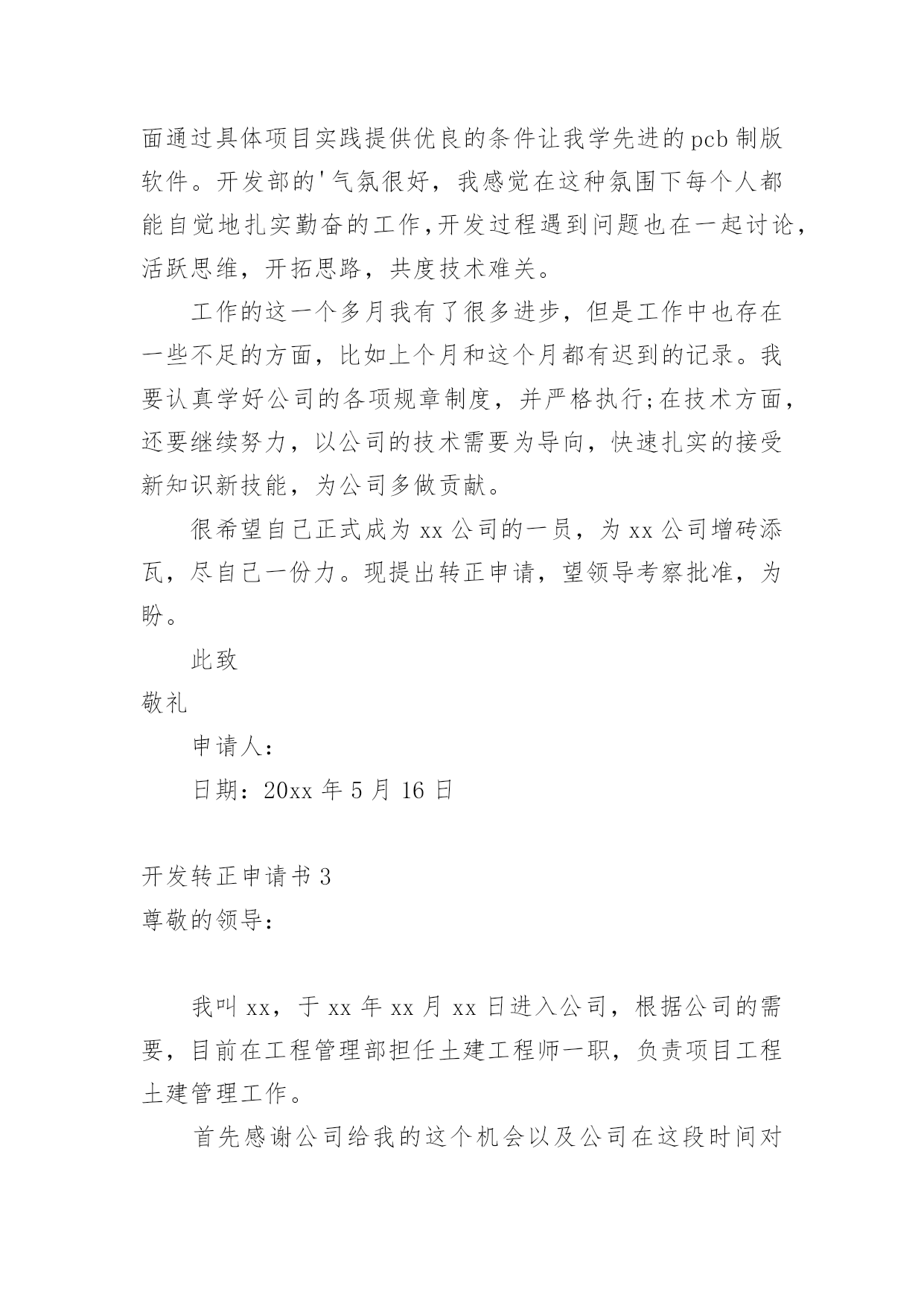 面通过具体项目实践提供优良的条件让我学先进的pcb制版软件。开发部的'气氛很好，我感觉在这种氛围下每个人都能自觉地扎实勤奋的工作,开发过程遇到问题也在一起讨论，活跃思维，开拓思路，共度技术难关。

工作的这一个多月我有了很多进步，但是工作中也存在一些不足的方面，比如上个月和这个月都有迟到的记录。我要认真学好公司的各项规章制度，并严格执行;在技术方面，还要继续努力，以公司的技术需要为导向，快速扎实的接受新知识新技能，为公司多做贡献。

很希望自己正式成为xx公司的一员，为xx公司增砖添瓦，尽自己一份力。现提出转正申请，望领导考察批准，为盼。

此致

敬礼

申请人：

日期：20xx年5月16日

开发转正申请书3

尊敬的领导：

我叫xx，于xx年xx月xx日进入公司，根据公司的需要，目前在工程管理部担任土建工程师一职，负责项目工程土建管理工作。

首先感谢公司给我的这个机会以及公司在这段时间对